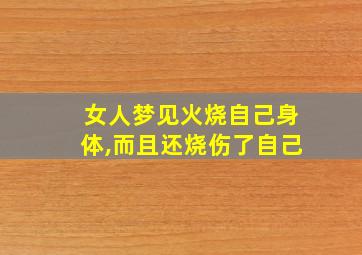 女人梦见火烧自己身体,而且还烧伤了自己